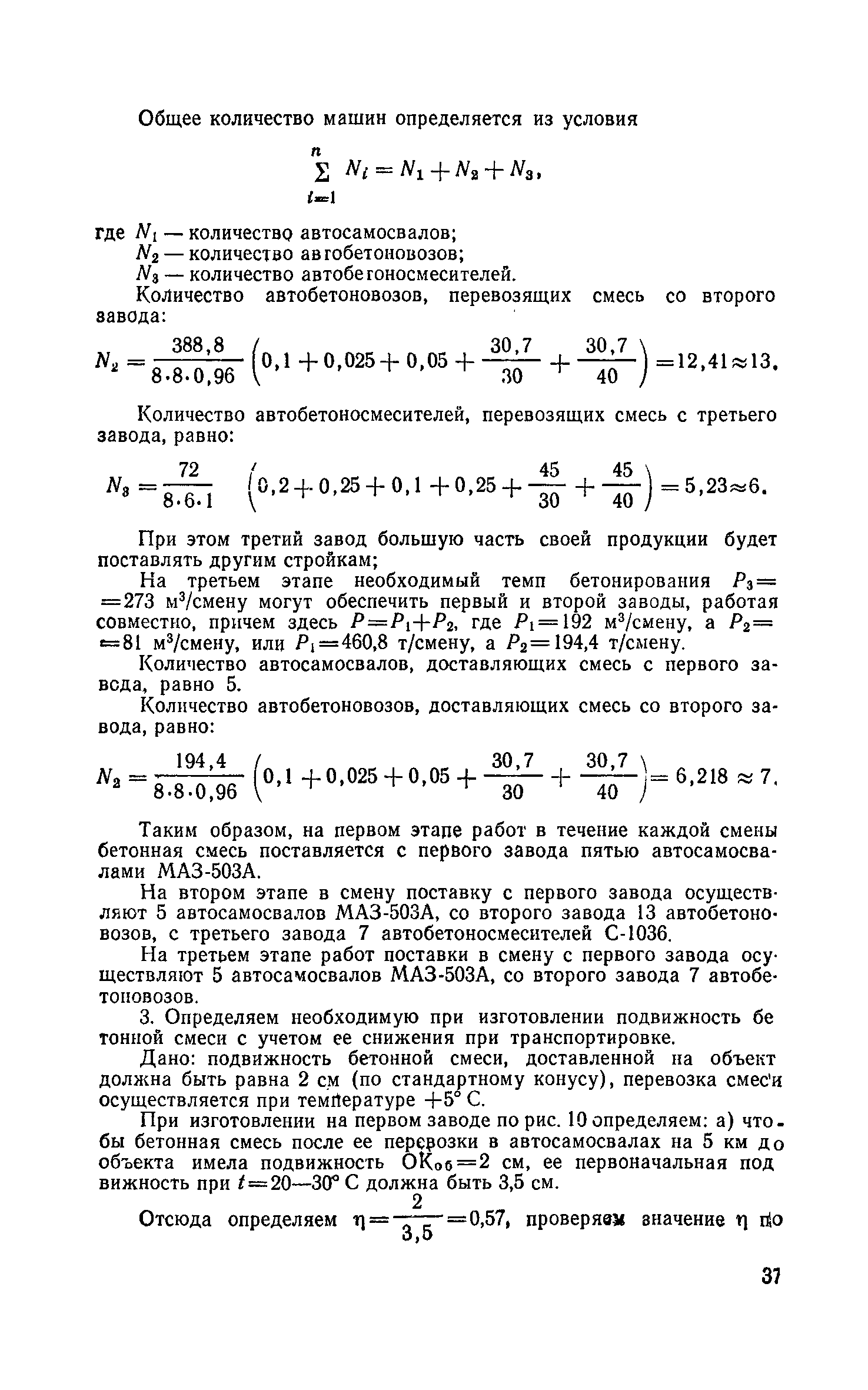 Общее количество машин определяется из условия

$\sum_{i=1}^{n} N_i = N_1 + N_2 + N_3,$

где $N_1$ — количество автосамосвалов;
$N_2$ — количество автобетоновозов;
$N_3$ — количество автобетоносмесителей.

Количество автобетоновозов, перевозящих смесь со второго завода:

$N_2 = \frac{388,8}{8 \cdot 8 \cdot 0,96} \left(0,1 + 0,025 + 0,05 + \frac{30,7}{30} + \frac{30,7}{40}\right) = 12,41 \approx 13.$

Количество автобетоносмесителей, перевозящих смесь с третьего завода, равно:

$N_3 = \frac{72}{8 \cdot 6 \cdot 1} \left(0,2 + 0,25 + 0,1 + 0,25 + \frac{45}{30} + \frac{45}{40}\right) = 5,23 \approx 6.$

При этом третий завод большую часть своей продукции будет поставлять другим стройкам;

На третьем этапе необходимый темп бетонирования $P_3 = 273$ м³/смену могут обеспечить первый и второй заводы, работая совместно, причем здесь $P = P_1 + P_2$, где $P_1 = 192$ м³/смену, а $P_2 = 81$ м³/смену, или $P_1 = 460,8$ т/смену, а $P_2 = 194,4$ т/смену.

Количество автосамосвалов, доставляющих смесь с первого завода, равно 5.

Количество автобетоновозов, доставляющих смесь со второго завода, равно:

$N_2 = \frac{194,4}{8 \cdot 8 \cdot 0,96} \left(0,1 + 0,025 + 0,05 + \frac{30,7}{30} + \frac{30,7}{40}\right) = 6,218 \approx 7.$

Таким образом, на первом этапе работ в течение каждой смены бетонная смесь поставляется с первого завода пятью автосамосвалами МАЗ-503А.

На втором этапе в смену поставку с первого завода осуществляют 5 автосамосвалов МАЗ-503А, со второго завода 13 автобетоновозов, с третьего завода 7 автобетоносмесителей С-1036.

На третьем этапе работ поставки в смену с первого завода осуществляют 5 автосамосвалов МАЗ-503А, со второго завода 7 автобетоновозов.

3. Определяем необходимую при изготовлении подвижность бетонной смеси с учетом ее снижения при транспортировке.

Дано: подвижность бетонной смеси, доставленной на объект должна быть равна 2 см (по стандартному конусу), перевозка смеси осуществляется при температуре $+5°$ С.

При изготовлении на первом заводе по рис. 10 определяем: а) чтобы бетонная смесь после ее перевозки в автосамосвалах на 5 км до объекта имела подвижность $ОК_{об} = 2$ см, ее первоначальная подвижность при $t = 20—30°$ С должна быть 3,5 см.

Отсюда определяем $\eta = \frac{2}{3,5} = 0,57$, проверяем значение $\eta$ по

37